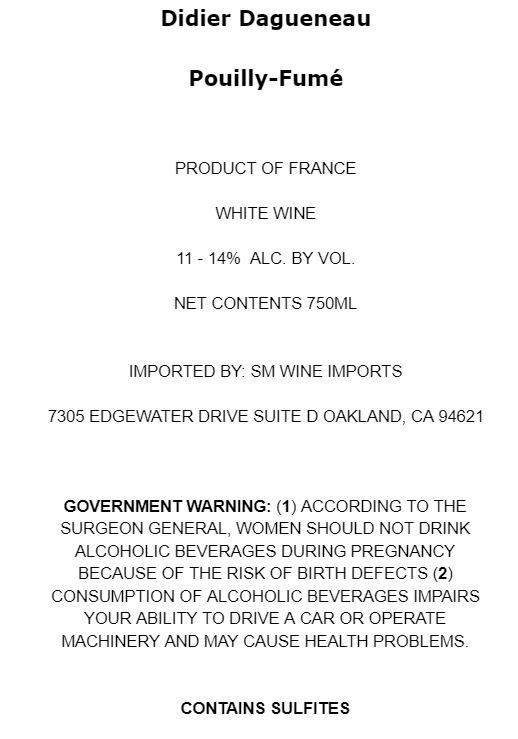 Didier Dagueneau

Pouilly-Fumé

PRODUCT OF FRANCE

WHITE WINE

11 - 14% ALC. BY VOL.

NET CONTENTS 750ML

IMPORTED BY: SM WINE IMPORTS

7305 EDGEWATER DRIVE SUITE D OAKLAND, CA 94621

GOVERNMENT WARNING: (1) ACCORDING TO THE SURGEON GENERAL, WOMEN SHOULD NOT DRINK ALCOHOLIC BEVERAGES DURING PREGNANCY BECAUSE OF THE RISK OF BIRTH DEFECTS (2) CONSUMPTION OF ALCOHOLIC BEVERAGES IMPAIRS YOUR ABILITY TO DRIVE A CAR OR OPERATE MACHINERY AND MAY CAUSE HEALTH PROBLEMS.

CONTAINS SULFITES